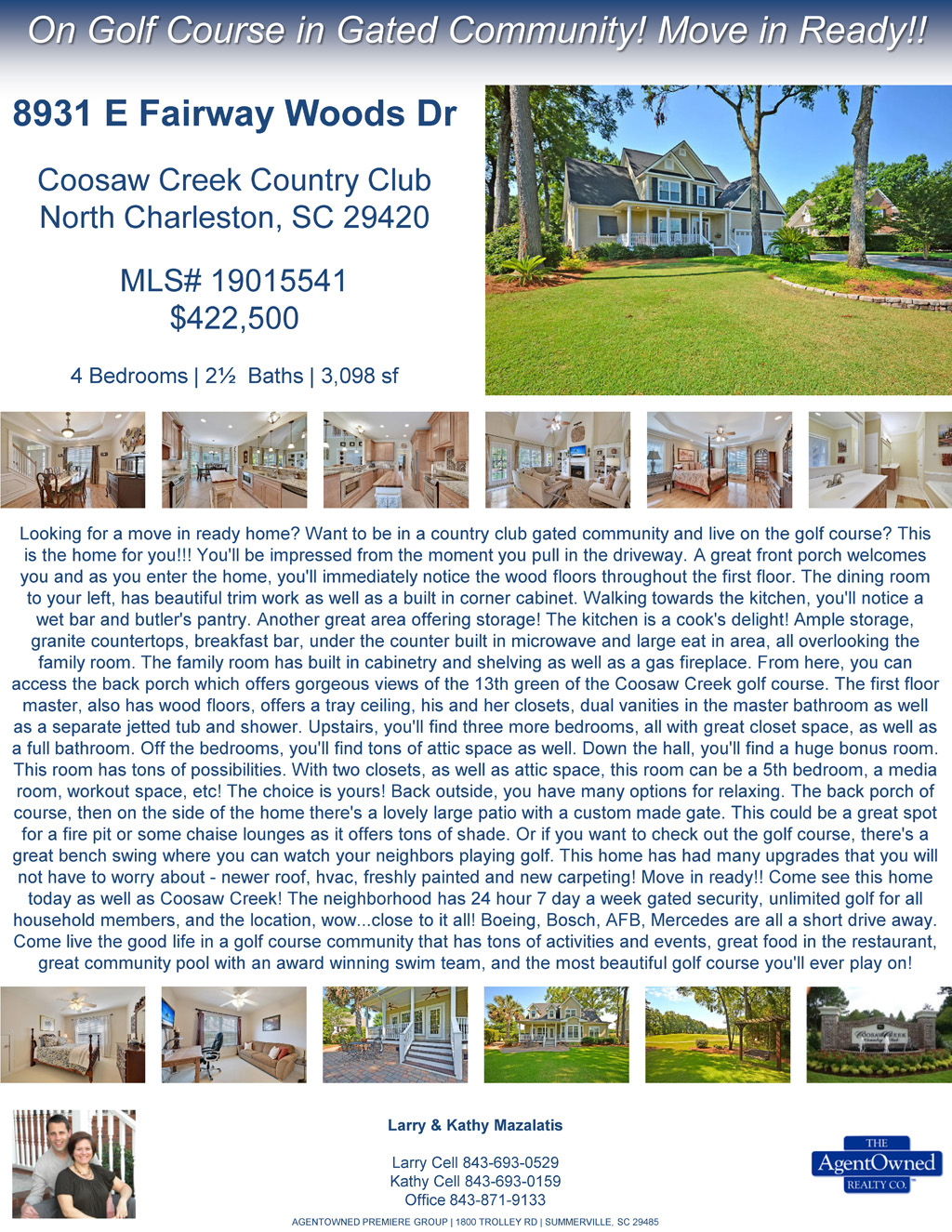 On Golf Course in Gated Community! Move in Ready!!

8931 E Fairway Woods Dr

Coosaw Creek Country Club
North Charleston, SC 29420

MLS# 19015541
$422,500

4 Bedrooms | 2½ Baths | 3,098 sf

Looking for a move in ready home? Want to be in a country club gated community and live on the golf course? This is the home for you!!! You'll be impressed from the moment you pull in the driveway. A great front porch welcomes you and as you enter the home, you'll immediately notice the wood floors throughout the first floor. The dining room to your left, has beautiful trim work as well as a built in corner cabinet. Walking towards the kitchen, you'll notice a wet bar and butler's pantry. Another great area offering storage! The kitchen is a cook's delight! Ample storage, granite countertops, breakfast bar, under the counter built in microwave and large eat in area, all overlooking the family room. The family room has built in cabinetry and shelving as well as a gas fireplace. From here, you can access the back porch which offers gorgeous views of the 13th green of the Coosaw Creek golf course. The first floor master, also has wood floors, offers a tray ceiling, his and her closets, dual vanities in the master bathroom as well as a separate jetted tub and shower. Upstairs, you'll find three more bedrooms, all with great closet space, as well as a full bathroom. Off the bedrooms, you'll find tons of attic space as well. Down the hall, you'll find a huge bonus room. This room has tons of possibilities. With two closets, as well as attic space, this room can be a 5th bedroom, a media room, workout space, etc! The choice is yours! Back outside, you have many options for relaxing. The back porch of course, then on the side of the home there's a lovely large patio with a custom made gate. This could be a great spot for a fire pit or some chaise lounges as it offers tons of shade. Or if you want to check out the golf course, there's a great bench swing where you can watch your neighbors playing golf. This home has had many upgrades that you will not have to worry about - newer roof, hvac, freshly painted and new carpeting! Move in ready!! Come see this home today as well as Coosaw Creek! The neighborhood has 24 hour 7 day a week gated security, unlimited golf for all household members, and the location, wow...close to it all! Boeing, Bosch, AFB, Mercedes are all a short drive away. Come live the good life in a golf course community that has tons of activities and events, great food in the restaurant, great community pool with an award winning swim team, and the most beautiful golf course you'll ever play on!

Larry & Kathy Mazalatis

Larry Cell 843-693-0529
Kathy Cell 843-693-0159
Office 843-871-9133

THE
AgentOwned
REALTY CO.

AGENTOWNED PREMIERE GROUP | 1800 TROLLEY RD | SUMMERVILLE, SC 29485